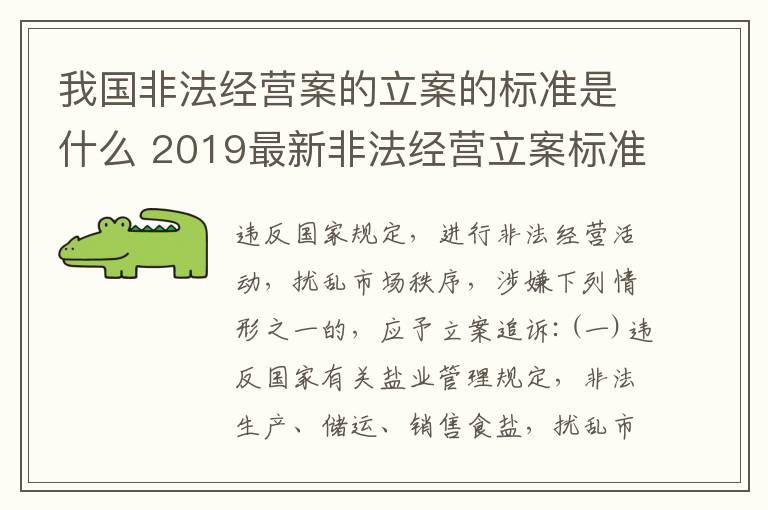 我国非法经营案的立案的标准是什么 2019最新非法经营立案标准

违反国家规定，进行非法经营活动，扰乱市场秩序，涉嫌下列情形之一的，应予立案追诉：（一）违反国家有关盐业管理规定，非法生产、储运、销售食盐，扰乱市